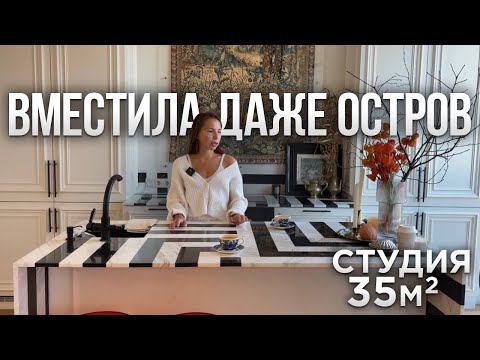 ВМЕСТИЛА ДАЖЕ ОСТРОВ

СТУДИЯ
35м²